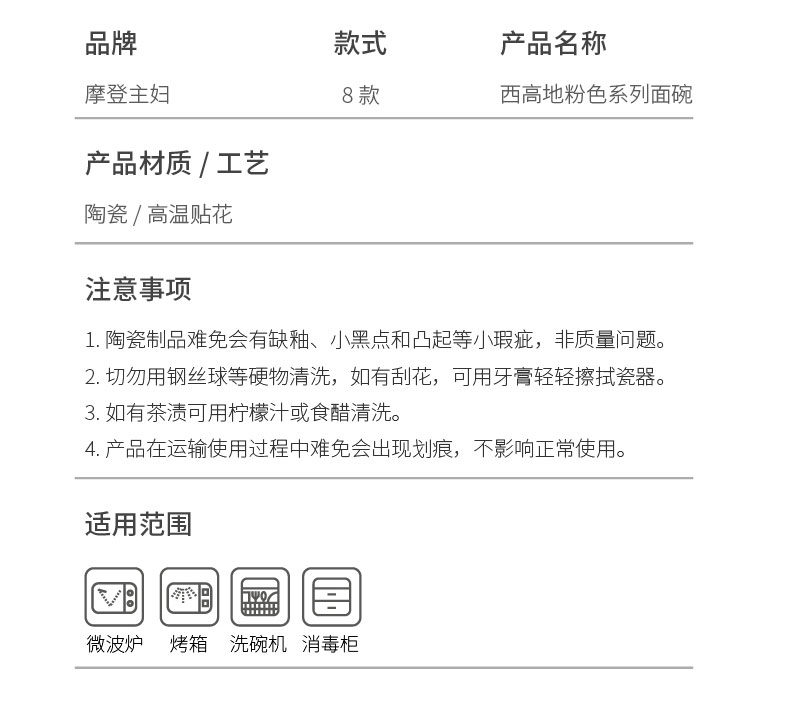 | 品牌 | 款式 | 产品名称 |
|---|---|---|
| 摩登主妇 | 8 款 | 西高地粉色系列面碗 |

产品材质 / 工艺

陶瓷 / 高温贴花

注意事项

1. 陶瓷制品难免会有缺釉、小黑点和凸起等小瑕疵，非质量问题。

2. 切勿用钢丝球等硬物清洗，如有刮花，可用牙膏轻轻擦拭瓷器。

3. 如有茶渍可用柠檬汁或食醋清洗。

4. 产品在运输使用过程中难免会出现划痕，不影响正常使用。

适用范围

微波炉 烤箱 洗碗机 消毒柜